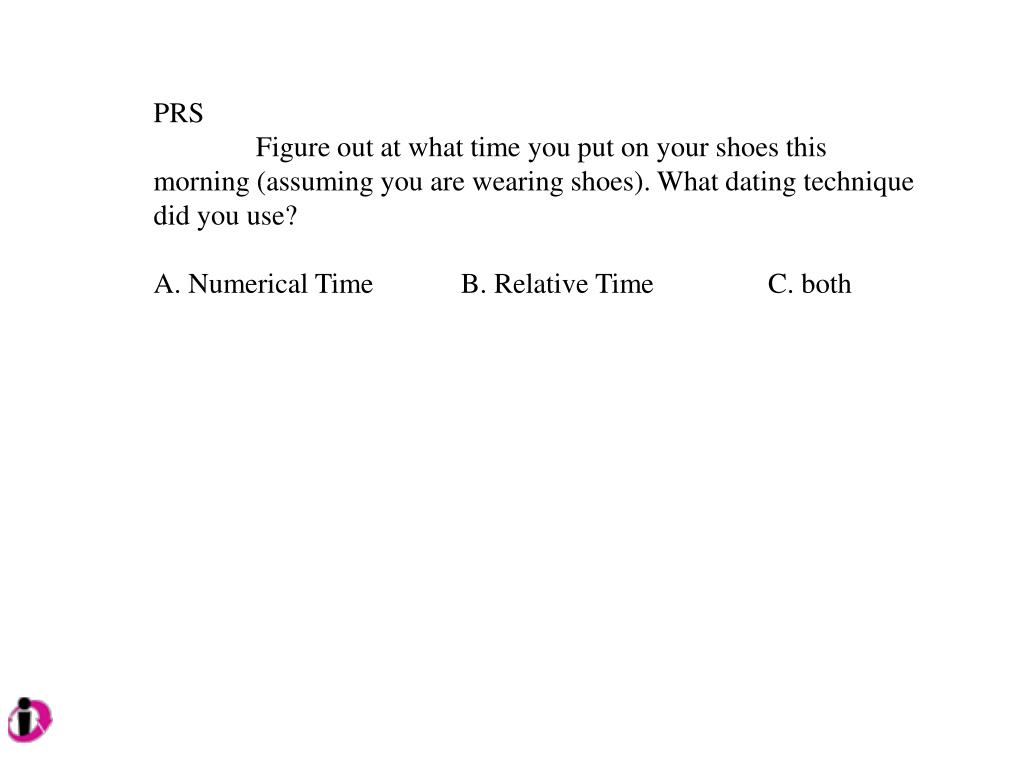 PRS

Figure out at what time you put on your shoes this morning (assuming you are wearing shoes). What dating technique did you use?

A. Numerical Time B. Relative Time C. both